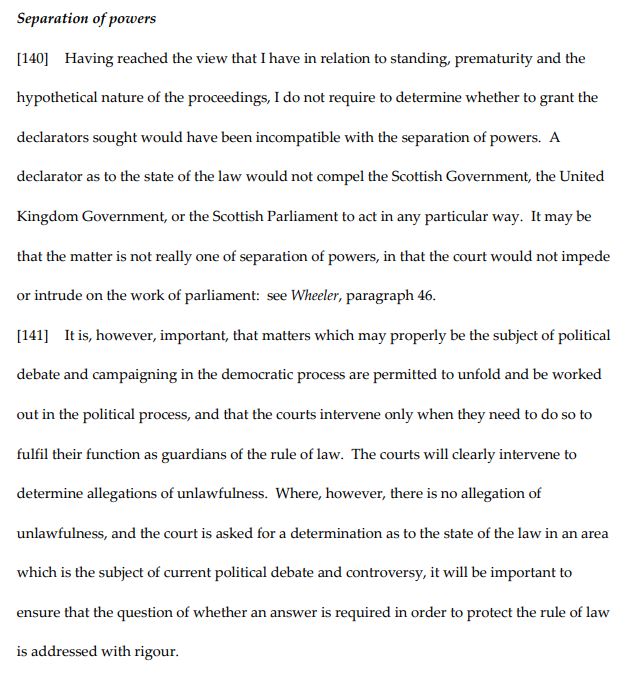 Separation of powers

[140] Having reached the view that I have in relation to standing, prematurity and the hypothetical nature of the proceedings, I do not require to determine whether to grant the declarators sought would have been incompatible with the separation of powers. A declarator as to the state of the law would not compel the Scottish Government, the United Kingdom Government, or the Scottish Parliament to act in any particular way. It may be that the matter is not really one of separation of powers, in that the court would not impede or intrude on the work of parliament: see Wheeler, paragraph 46.

[141] It is, however, important, that matters which may properly be the subject of political debate and campaigning in the democratic process are permitted to unfold and be worked out in the political process, and that the courts intervene only when they need to do so to fulfil their function as guardians of the rule of law. The courts will clearly intervene to determine allegations of unlawfulness. Where, however, there is no allegation of unlawfulness, and the court is asked for a determination as to the state of the law in an area which is the subject of current political debate and controversy, it will be important to ensure that the question of whether an answer is required in order to protect the rule of law is addressed with rigour.